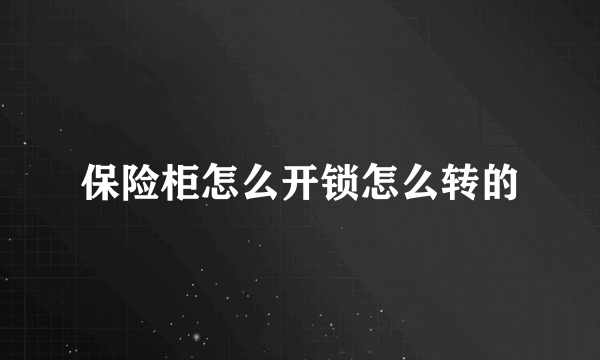 保险柜怎么开锁怎么转的